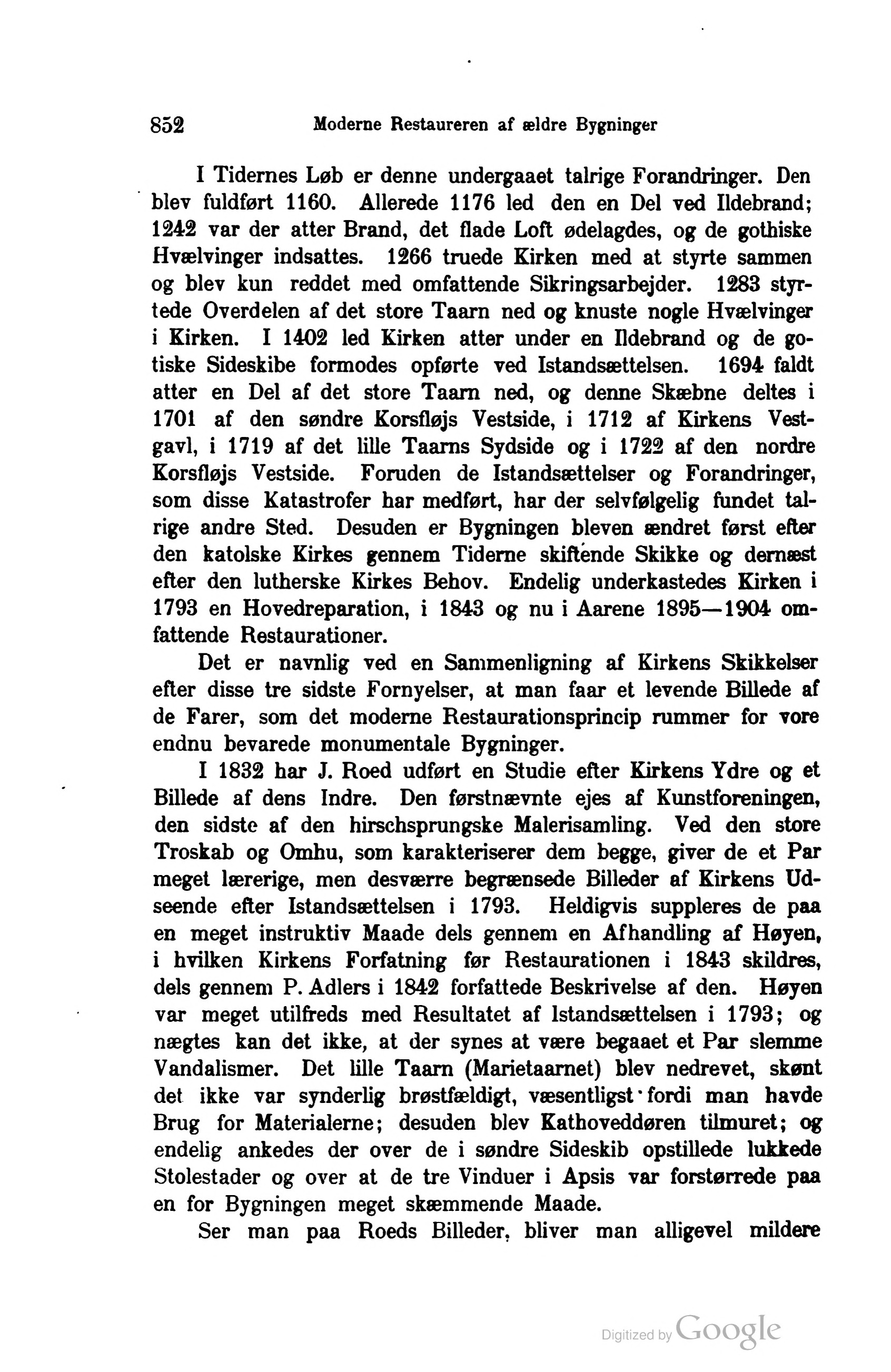 852 Moderne Restaureren af ældre Bygninger

I Tidernes Løb er denne undergaaet talrige Forandringer. Den blev fuldført 1160. Allerede 1176 led den en Del ved Ildebrand; 1242 var der atter Brand, det flade Loft ødelagdes, og de gothiske Hvælvinger indsattes. 1266 truede Kirken med at styrte sammen og blev kun reddet med omfattende Sikringsarbejder. 1283 styrtede Overdelen af det store Taarn ned og knuste nogle Hvælvinger i Kirken. I 1402 led Kirken atter under en Ildebrand og de gotiske Sideskibe formodes opførte ved Istandsættelsen. 1694 faldt atter en Del af det store Taarn ned, og denne Skæbne deltes i 1701 af den søndre Korsfløjs Vestside, i 1712 af Kirkens Vestgavl, i 1719 af det lille Taarns Sydside og i 1722 af den nordre Korsfløjs Vestside. Foruden de Istandsættelser og Forandringer, som disse Katastrofer har medført, har der selvfølgelig fundet talrige andre Sted. Desuden er Bygningen bleven ændret først efter den katolske Kirkes gennem Tiderne skiftende Skikke og dernæst efter den lutherske Kirkes Behov. Endelig underkastedes Kirken i 1793 en Hovedreparation, i 1843 og nu i Aarene 1895—1904 omfattende Restaurationer.

Det er navnlig ved en Sammenligning af Kirkens Skikkelser efter disse tre sidste Fornyelser, at man faar et levende Billede af de Farer, som det moderne Restaurationsprincip rummer for vore endnu bevarede monumentale Bygninger.

I 1832 har J. Roed udført en Studie efter Kirkens Ydre og et Billede af dens Indre. Den førstnævnte ejes af Kunstforeningen, den sidste af den hirschsprungske Malerisamling. Ved den store Troskab og Omhu, som karakteriserer dem begge, giver de et Par meget lærerige, men desværre begrænsede Billeder af Kirkens Udseende efter Istandsættelsen i 1793. Heldigvis suppleres de paa en meget instruktiv Maade dels gennem en Afhandling af Høyen, i hvilken Kirkens Forfatning før Restaurationen i 1843 skildres, dels gennem P. Adlers i 1842 forfattede Beskrivelse af den. Høyen var meget utilfreds med Resultatet af Istandsættelsen i 1793; og nægtes kan det ikke, at der synes at være begaaet et Par slemme Vandalismer. Det lille Taarn (Marietaarnet) blev nedrevet, skønt det ikke var synderlig brøstfældigt, væsentligst fordi man havde Brug for Materialerne; desuden blev Kathoveddøren tilmuret; og endelig ankedes der over de i søndre Sideskib opstillede lukkede Stolestader og over at de tre Vinduer i Apsis var forstørrede paa en for Bygningen meget skæmmende Maade.

Ser man paa Roeds Billeder, bliver man alligevel mildere

Digitized by Google